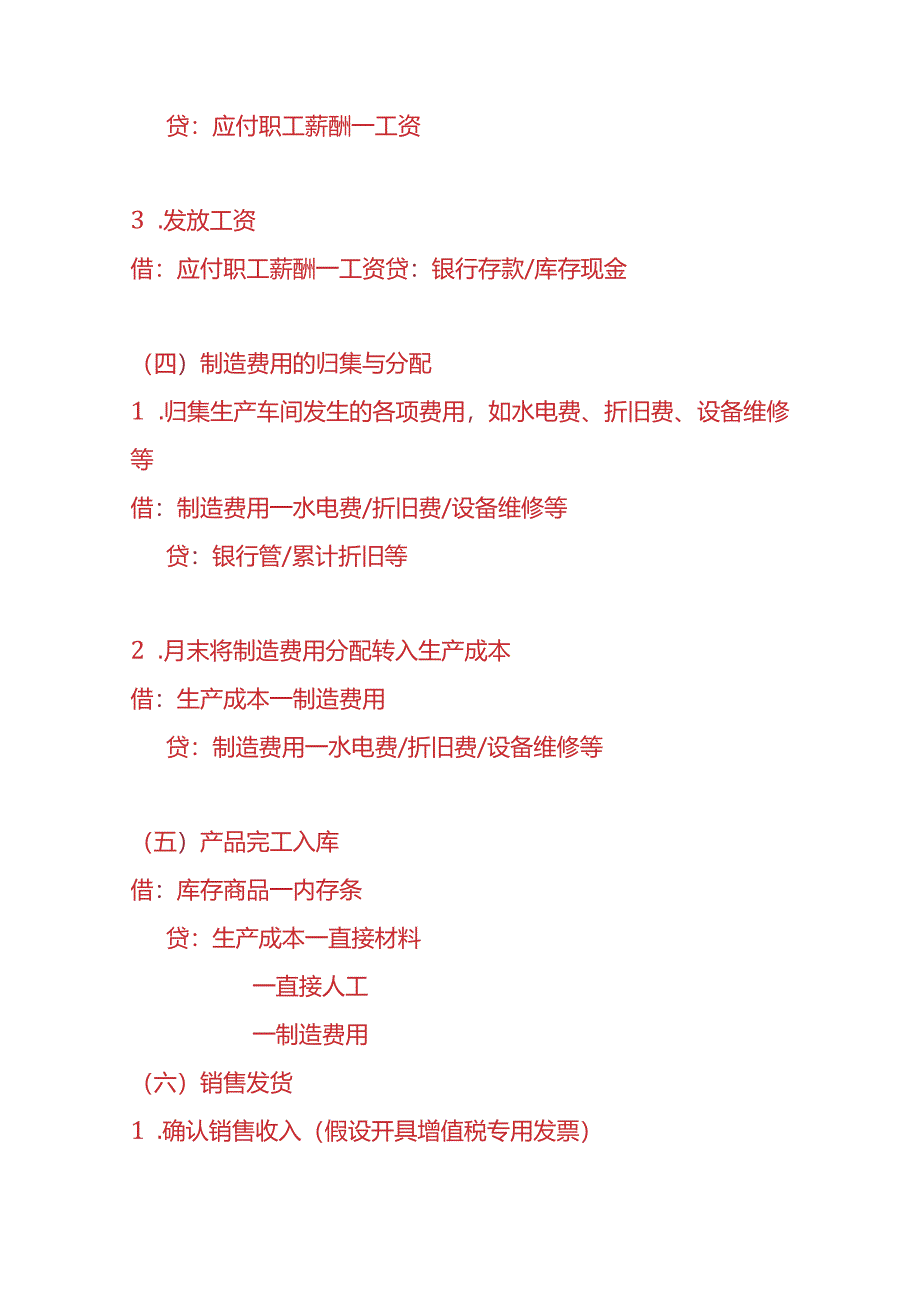 贷：应付职工薪酬一工资

3 .发放工资
借：应付职工薪酬一工资贷：银行存款/库存现金

（四）制造费用的归集与分配
1 .归集生产车间发生的各项费用，如水电费、折旧费、设备维修等
借：制造费用一水电费/折旧费/设备维修等
贷：银行管/累计折旧等

2 .月末将制造费用分配转入生产成本
借：生产成本一制造费用
贷：制造费用一水电费/折旧费/设备维修等

（五）产品完工入库
借：库存商品一内存条
贷：生产成本一直接材料
一直接人工
一制造费用
（六）销售发货
1 .确认销售收入（假设开具增值税专用发票）